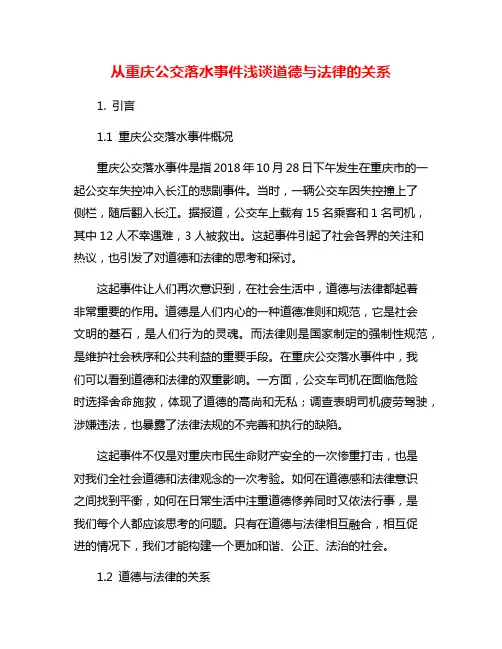 从重庆公交落水事件浅谈道德与法律的关系

1. 引言

1.1 重庆公交落水事件概况

重庆公交落水事件是指 2018 年 10 月 28 日下午发生在重庆市的一起公交车失控冲入长江的悲剧事件。当时，一辆公交车因失控撞上了侧栏，随后翻入长江。据报道，公交车上载有 15 名乘客和 1 名司机，其中 12 人不幸遇难，3 人被救出。这起事件引起了社会各界的关注和热议，也引发了对道德和法律的思考和探讨。

这起事件让人们再次意识到，在社会生活中，道德与法律都起着非常重要的作用。道德是人们内心的一种道德准则和规范，它是社会文明的基石，是人们行为的灵魂。而法律则是国家制定的强制性规范，是维护社会秩序和公共利益的重要手段。在重庆公交落水事件中，我们可以看到道德和法律的双重影响。一方面，公交车司机在面临危险时选择舍命施救，体现了道德的高尚和无私；调查表明司机疲劳驾驶，涉嫌违法，也暴露了法律法规的不完善和执行的缺陷。

这起事件不仅是对重庆市民生命财产安全的一次惨重打击，也是对我们全社会道德和法律观念的一次考验。如何在道德感和法律意识之间找到平衡，如何在日常生活中注重道德修养同时又依法行事，是我们每个人都应该思考的问题。只有在道德与法律相互融合，相互促进的情况下，我们才能构建一个更加和谐、公正、法治的社会。

1.2 道德与法律的关系